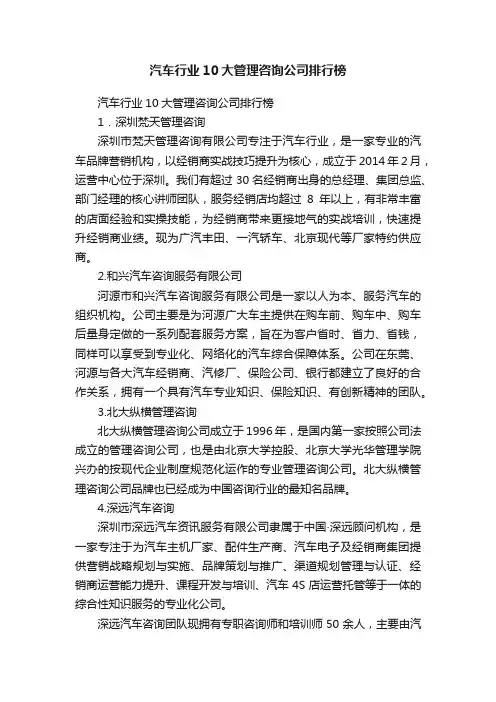 汽车行业 10 大管理咨询公司排行榜

汽车行业 10 大管理咨询公司排行榜

1．深圳梵天管理咨询

深圳市梵天管理咨询有限公司专注于汽车行业，是一家专业的汽车品牌营销机构，以经销商实战技巧提升为核心，成立于 2014 年 2 月，运营中心位于深圳。我们有超过 30 名经销商出身的总经理、集团总监、部门经理的核心讲师团队，服务经销店均超过 8 年以上，有非常丰富的店面经验和实操技能，为经销商带来更接地气的实战培训，快速提升经销商业绩。现为广汽丰田、一汽轿车、北京现代等厂家特约供应商。

2.和兴汽车咨询服务有限公司

河源市和兴汽车咨询服务有限公司是一家以人为本、服务汽车的组织机构。公司主要是为河源广大车主提供在购车前、购车中、购车后量身定做的一系列配套服务方案，旨在为客户省时、省力、省钱，同样可以享受到专业化、网络化的汽车综合保障体系。公司在东莞、河源与各大汽车经销商、汽修厂、保险公司、银行都建立了良好的合作关系，拥有一个具有汽车专业知识、保险知识、有创新精神的团队。

3.北大纵横管理咨询

北大纵横管理咨询公司成立于 1996 年，是国内第一家按照公司法成立的管理咨询公司，也是由北京大学控股、北京大学光华管理学院兴办的按现代企业制度规范化运作的专业管理咨询公司。北大纵横管理咨询公司品牌也已经成为中国咨询行业的最知名品牌。

4.深远汽车咨询

深圳市深远汽车资讯服务有限公司隶属于中国·深远顾问机构，是一家专注于为汽车主机厂家、配件生产商、汽车电子及经销商集团提供营销战略规划与实施、品牌策划与推广、渠道规划管理与认证、经销商运营能力提升、课程开发与培训、汽车 4S 店运营托管等于一体的综合性知识服务的专业化公司。

深远汽车咨询团队现拥有专职咨询师和培训师 50 余人，主要由汽